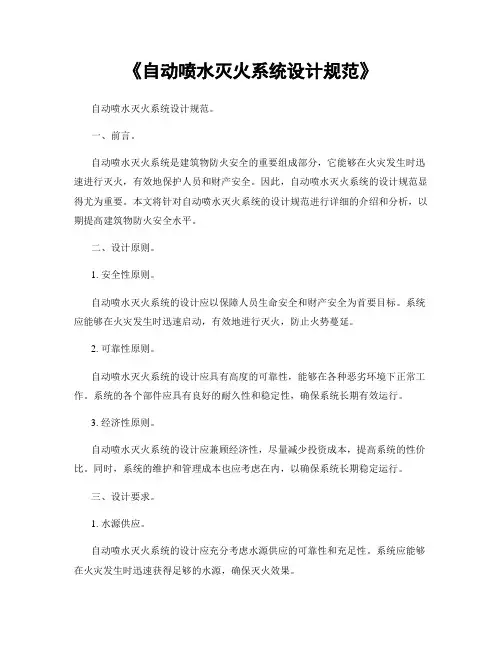 《自动喷水灭火系统设计规范》

自动喷水灭火系统设计规范。

一、前言。

自动喷水灭火系统是建筑物防火安全的重要组成部分，它能够在火灾发生时迅速进行灭火，有效地保护人员和财产安全。因此，自动喷水灭火系统的设计规范显得尤为重要。本文将针对自动喷水灭火系统的设计规范进行详细的介绍和分析，以期提高建筑物防火安全水平。

二、设计原则。

1. 安全性原则。

自动喷水灭火系统的设计应以保障人员生命安全和财产安全为首要目标。系统应能够在火灾发生时迅速启动，有效地进行灭火，防止火势蔓延。

2. 可靠性原则。

自动喷水灭火系统的设计应具有高度的可靠性，能够在各种恶劣环境下正常工作。系统的各个部件应具有良好的耐久性和稳定性，确保系统长期有效运行。

3. 经济性原则。

自动喷水灭火系统的设计应兼顾经济性，尽量减少投资成本，提高系统的性价比。同时，系统的维护和管理成本也应考虑在内，以确保系统长期稳定运行。

三、设计要求。

1. 水源供应。

自动喷水灭火系统的设计应充分考虑水源供应的可靠性和充足性。系统应能够在火灾发生时迅速获得足够的水源，确保灭火效果。